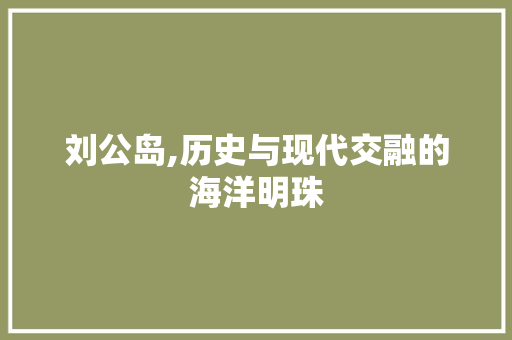 刘公岛,历史与现代交融的海洋明珠